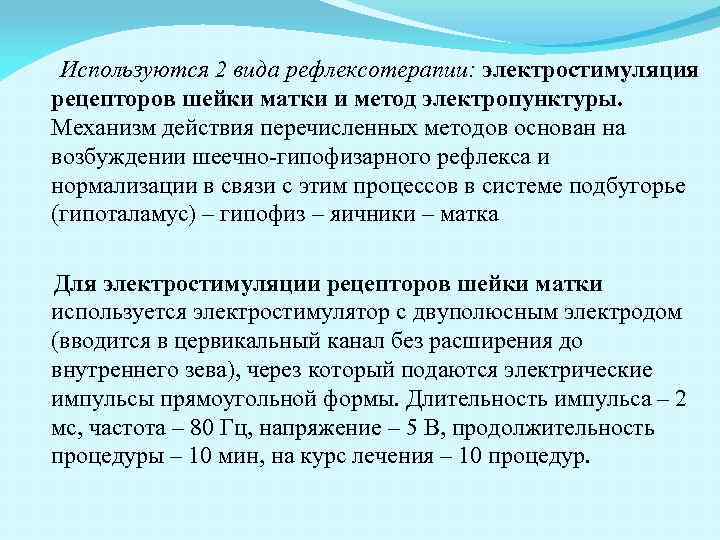 Используются 2 вида рефлексотерапии: электростимуляция рецепторов шейки матки и метод электропунктуры. Механизм действия перечисленных методов основан на возбуждении шеечно-гипофизарного рефлекса и нормализации в связи с этим процессов в системе подбугорье (гипоталамус) – гипофиз – яичники – матка

Для электростимуляции рецепторов шейки матки используется электростимулятор с двуполюсным электродом (вводится в цервикальный канал без расширения до внутреннего зева), через который подаются электрические импульсы прямоугольной формы. Длительность импульса – 2 мс, частота – 80 Гц, напряжение – 5 В, продолжительность процедуры – 10 мин, на курс лечения – 10 процедур.